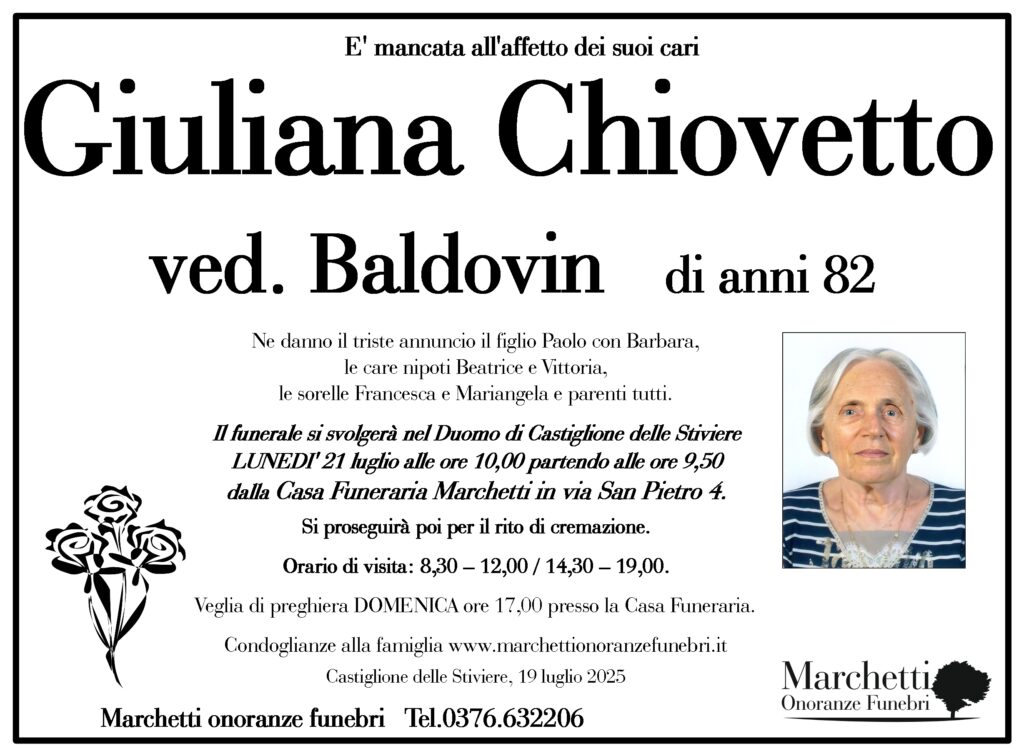 E' mancata all'affetto dei suoi cari

Giuliana Chiovetto

ved. Baldovin di anni 82

Ne danno il triste annuncio il figlio Paolo con Barbara, le care nipoti Beatrice e Vittoria, le sorelle Francesca e Mariangela e parenti tutti.

Il funerale si svolgerà nel Duomo di Castiglione delle Stiviere LUNEDI' 21 luglio alle ore 10,00 partendo alle ore 9,50 dalla Casa Funeraria Marchetti in via San Pietro 4.

Si proseguirà poi per il rito di cremazione.

Orario di visita: 8,30 – 12,00 / 14,30 – 19,00.

Veglia di preghiera DOMENICA ore 17,00 presso la Casa Funeraria.

Condoglianze alla famiglia www.marchettionoranzefunebri.it

Castiglione delle Stiviere, 19 luglio 2025

Marchetti onoranze funebri Tel.0376.632206

Marchetti
Onoranze Funebri